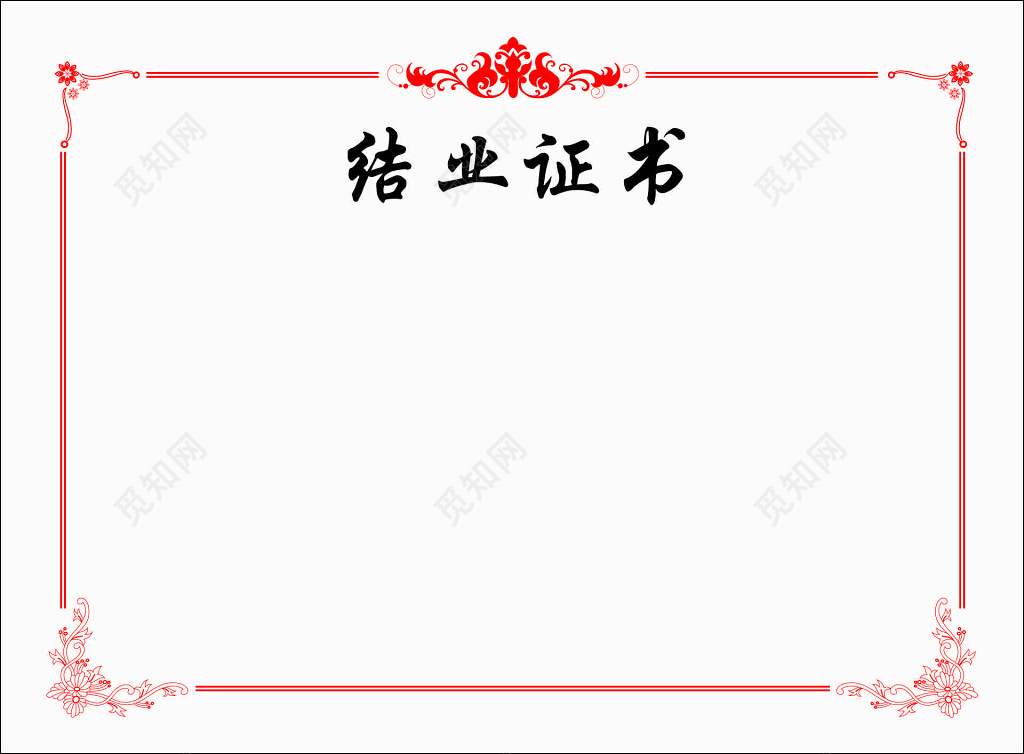 结业证书

觅知网 觅知网 觅知网
觅知网 觅知网 觅知网